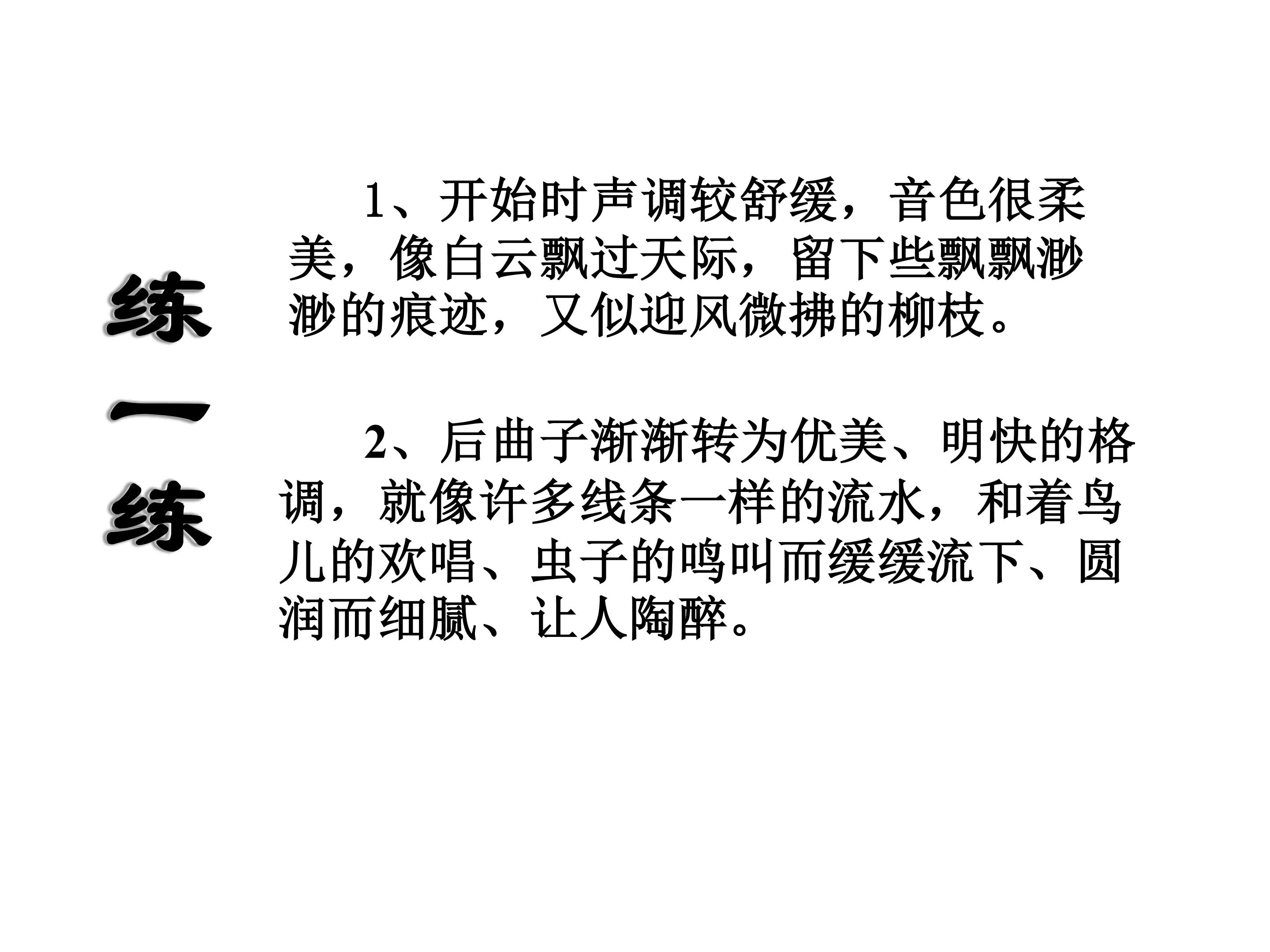 练一练

1、开始时声调较舒缓，音色很柔美，像白云飘过天际，留下些飘飘渺渺的痕迹，又似迎风微拂的柳枝。

2、后曲子渐渐转为优美、明快的格调，就像许多线条一样的流水，和着鸟儿的欢唱、虫子的鸣叫而缓缓流下、圆润而细腻、让人陶醉。